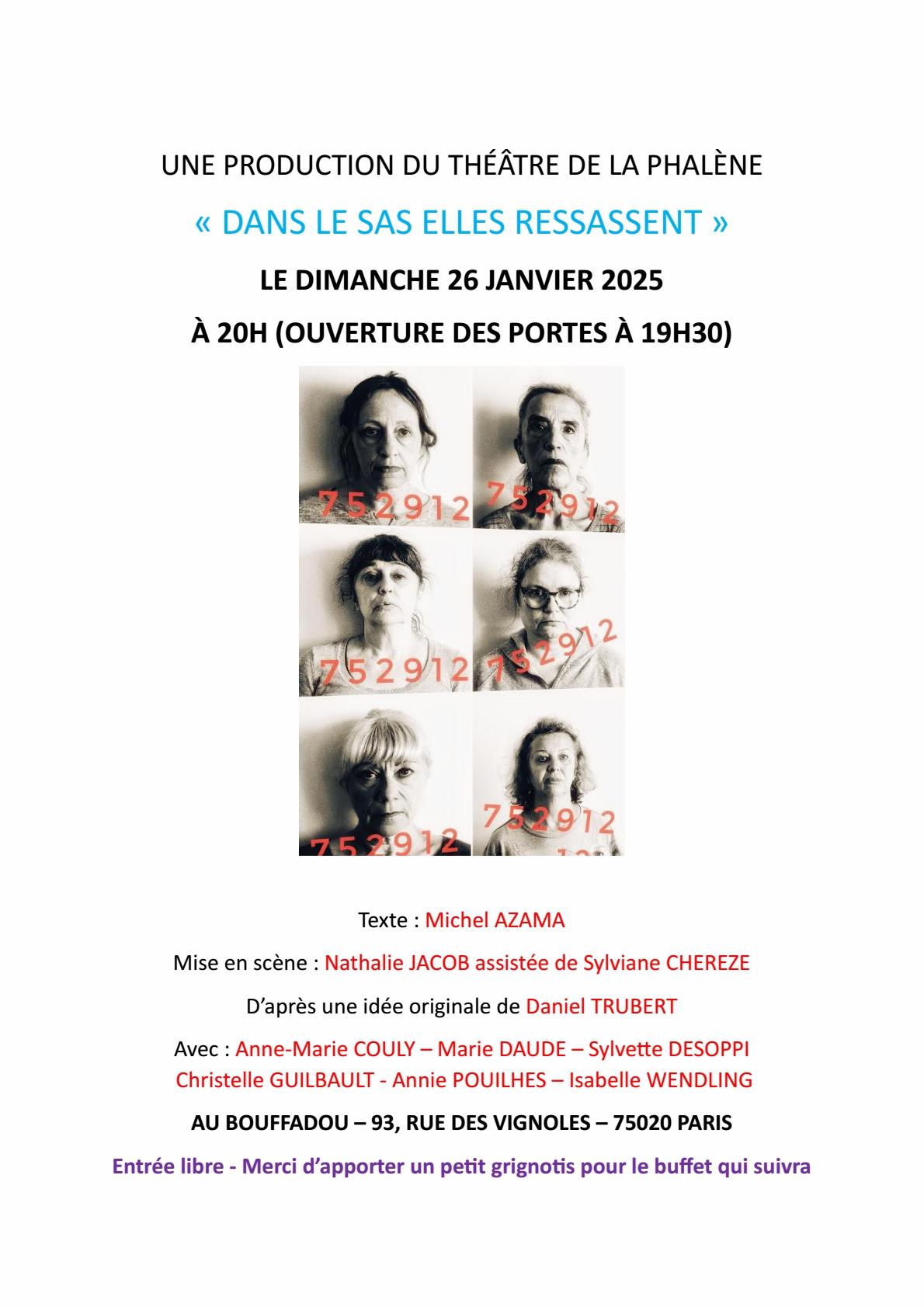 UNE PRODUCTION DU THÉÂTRE DE LA PHALÈNE

« DANS LE SAS ELLES RESSASSENT »

LE DIMANCHE 26 JANVIER 2025

À 20H (OUVERTURE DES PORTES À 19H30)

752912 752912

752912 752912

752912 752912

Texte : Michel AZAMA

Mise en scène : Nathalie JACOB assistée de Sylviane CHEREZE

D'après une idée originale de Daniel TRUBERT

Avec : Anne-Marie COULY – Marie DAUDE – Sylvette DESOPPI Christelle GUILBAULT - Annie POUILHES – Isabelle WENDLING

AU BOUFFADOU – 93, RUE DES VIGNOLES – 75020 PARIS

Entrée libre - Merci d'apporter un petit grignotis pour le buffet qui suivra